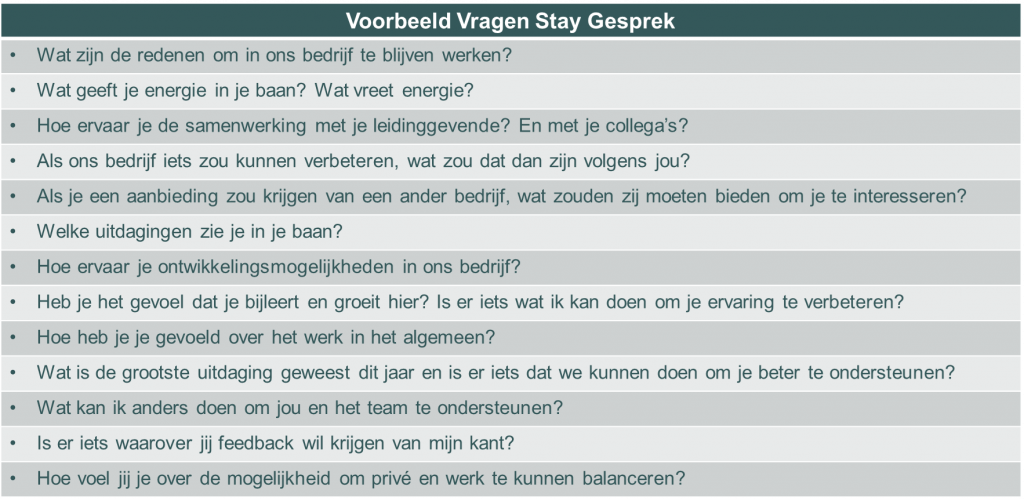 | Voorbeeld Vragen Stay Gesprek |
|---|
| • Wat zijn de redenen om in ons bedrijf te blijven werken? |
| • Wat geeft je energie in je baan? Wat vreet energie? |
| • Hoe ervaar je de samenwerking met je leidinggevende? En met je collega's? |
| • Als ons bedrijf iets zou kunnen verbeteren, wat zou dat dan zijn volgens jou? |
| • Als je een aanbieding zou krijgen van een ander bedrijf, wat zouden zij moeten bieden om je te interesseren? |
| • Welke uitdagingen zie je in je baan? |
| • Hoe ervaar je ontwikkelingsmogelijkheden in ons bedrijf? |
| • Heb je het gevoel dat je bijleert en groeit hier? Is er iets wat ik kan doen om je ervaring te verbeteren? |
| • Hoe heb je je gevoeld over het werk in het algemeen? |
| • Wat is de grootste uitdaging geweest dit jaar en is er iets dat we kunnen doen om je beter te ondersteunen? |
| • Wat kan ik anders doen om jou en het team te ondersteunen? |
| • Is er iets waarover jij feedback wil krijgen van mijn kant? |
| • Hoe voel jij je over de mogelijkheid om privé en werk te kunnen balanceren? |